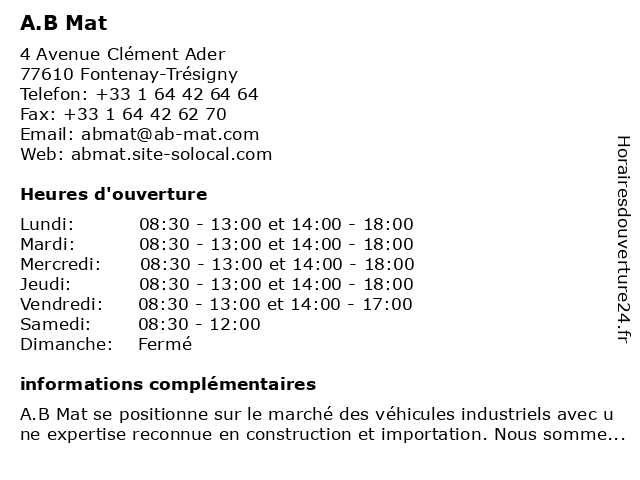 A.B Mat

4 Avenue Clément Ader
77610 Fontenay-Trésigny
Telefon: +33 1 64 42 64 64
Fax: +33 1 64 42 62 70
Email: abmat@ab-mat.com
Web: abmat.site-solocal.com

Heures d'ouverture

| | |
|---|---|
| Lundi: | 08:30 - 13:00 et 14:00 - 18:00 |
| Mardi: | 08:30 - 13:00 et 14:00 - 18:00 |
| Mercredi: | 08:30 - 13:00 et 14:00 - 18:00 |
| Jeudi: | 08:30 - 13:00 et 14:00 - 18:00 |
| Vendredi: | 08:30 - 13:00 et 14:00 - 17:00 |
| Samedi: | 08:30 - 12:00 |
| Dimanche: | Fermé |

informations complémentaires

A.B Mat se positionne sur le marché des véhicules industriels avec une expertise reconnue en construction et importation. Nous somme...

Horairesdouverture24.fr